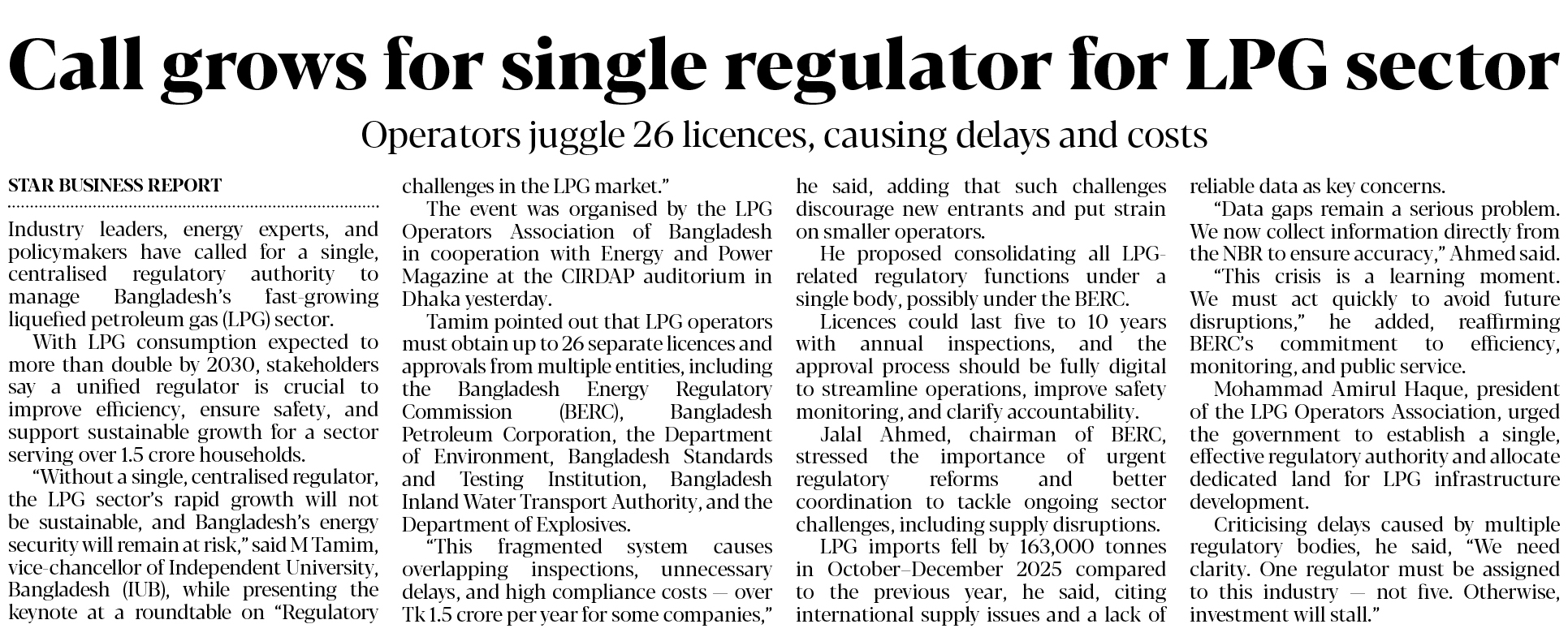 Call grows for single regulator for LPG sector

Operators juggle 26 licences, causing delays and costs

STAR BUSINESS REPORT

Industry leaders, energy experts, and policymakers have called for a single, centralised regulatory authority to manage Bangladesh's fast-growing liquefied petroleum gas (LPG) sector.

With LPG consumption expected to more than double by 2030, stakeholders say a unified regulator is crucial to improve efficiency, ensure safety, and support sustainable growth for a sector serving over 1.5 crore households.

"Without a single, centralised regulator, the LPG sector's rapid growth will not be sustainable, and Bangladesh's energy security will remain at risk," said M Tamim, vice-chancellor of Independent University, Bangladesh (IUB), while presenting the keynote at a roundtable on "Regulatory challenges in the LPG market."

The event was organised by the LPG Operators Association of Bangladesh in cooperation with Energy and Power Magazine at the CIRDAP auditorium in Dhaka yesterday.

Tamim pointed out that LPG operators must obtain up to 26 separate licences and approvals from multiple entities, including the Bangladesh Energy Regulatory Commission (BERC), Bangladesh Petroleum Corporation, the Department of Environment, Bangladesh Standards and Testing Institution, Bangladesh Inland Water Transport Authority, and the Department of Explosives.

"This fragmented system causes overlapping inspections, unnecessary delays, and high compliance costs — over Tk 1.5 crore per year for some companies," he said, adding that such challenges discourage new entrants and put strain on smaller operators.

He proposed consolidating all LPG-related regulatory functions under a single body, possibly under the BERC.

Licences could last five to 10 years with annual inspections, and the approval process should be fully digital to streamline operations, improve safety monitoring, and clarify accountability.

Jalal Ahmed, chairman of BERC, stressed the importance of urgent regulatory reforms and better coordination to tackle ongoing sector challenges, including supply disruptions.

LPG imports fell by 163,000 tonnes in October–December 2025 compared to the previous year, he said, citing international supply issues and a lack of reliable data as key concerns.

"Data gaps remain a serious problem. We now collect information directly from the NBR to ensure accuracy," Ahmed said.

"This crisis is a learning moment. We must act quickly to avoid future disruptions," he added, reaffirming BERC's commitment to efficiency, monitoring, and public service.

Mohammad Amirul Haque, president of the LPG Operators Association, urged the government to establish a single, effective regulatory authority and allocate dedicated land for LPG infrastructure development.

Criticising delays caused by multiple regulatory bodies, he said, "We need clarity. One regulator must be assigned to this industry — not five. Otherwise, investment will stall."